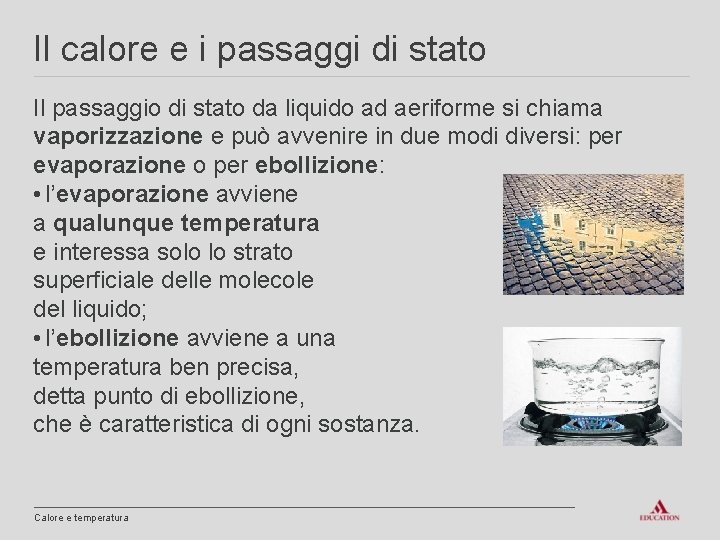 Il calore e i passaggi di stato

Il passaggio di stato da liquido ad aeriforme si chiama vaporizzazione e può avvenire in due modi diversi: per evaporazione o per ebollizione:

• l'evaporazione avviene a qualunque temperatura e interessa solo lo strato superficiale delle molecole del liquido;

• l'ebollizione avviene a una temperatura ben precisa, detta punto di ebollizione, che è caratteristica di ogni sostanza.

Calore e temperatura

EDUCATION